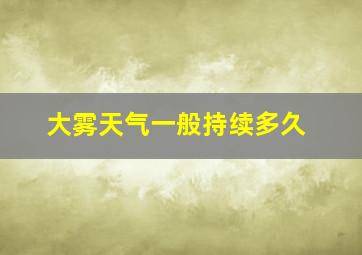 大雾天气一般持续多久